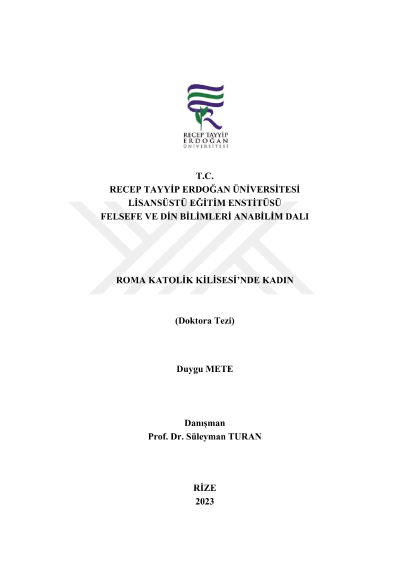 RECEP TAYYİP ERDOĞAN ÜNİVERSİTESİ

T.C.
RECEP TAYYİP ERDOĞAN ÜNİVERSİTESİ
LİSANSÜSTÜ EĞİTİM ENSTİTÜSÜ
FELSEFE VE DİN BİLİMLERİ ANABİLİM DALI

ROMA KATOLİK KİLİSESİ'NDE KADIN

(Doktora Tezi)

Duygu METE

Danışman
Prof. Dr. Süleyman TURAN

RİZE
2023